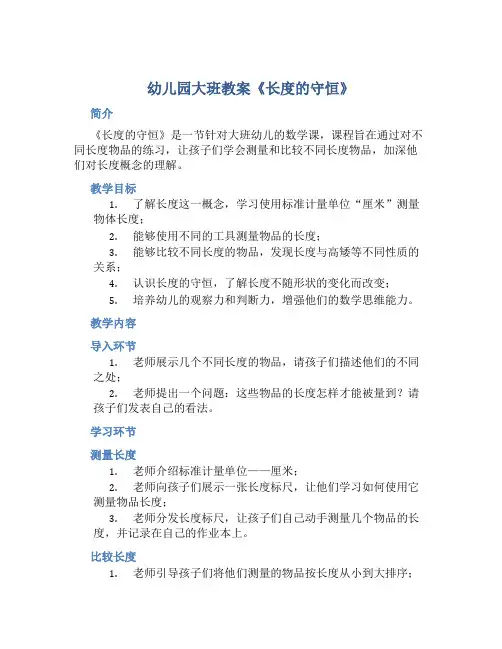 幼儿园大班教案《长度的守恒》

简介

《长度的守恒》是一节针对大班幼儿的数学课，课程旨在通过对不同长度物品的练习，让孩子们学会测量和比较不同长度物品，加深他们对长度概念的理解。

教学目标

1. 了解长度这一概念，学习使用标准计量单位“厘米”测量物体长度；
2. 能够使用不同的工具测量物品的长度；
3. 能够比较不同长度的物品，发现长度与高矮等不同性质的关系；
4. 认识长度的守恒，了解长度不随形状的变化而改变；
5. 培养幼儿的观察力和判断力，增强他们的数学思维能力。

教学内容

导入环节

1. 老师展示几个不同长度的物品，请孩子们描述他们的不同之处；
2. 老师提出一个问题：这些物品的长度怎样才能被量到？请孩子们发表自己的看法。

学习环节

测量长度

1. 老师介绍标准计量单位——厘米；
2. 老师向孩子们展示一张长度标尺，让他们学习如何使用它测量物品长度；
3. 老师分发长度标尺，让孩子们自己动手测量几个物品的长度，并记录在自己的作业本上。

比较长度

1. 老师引导孩子们将他们测量的物品按长度从小到大排序；